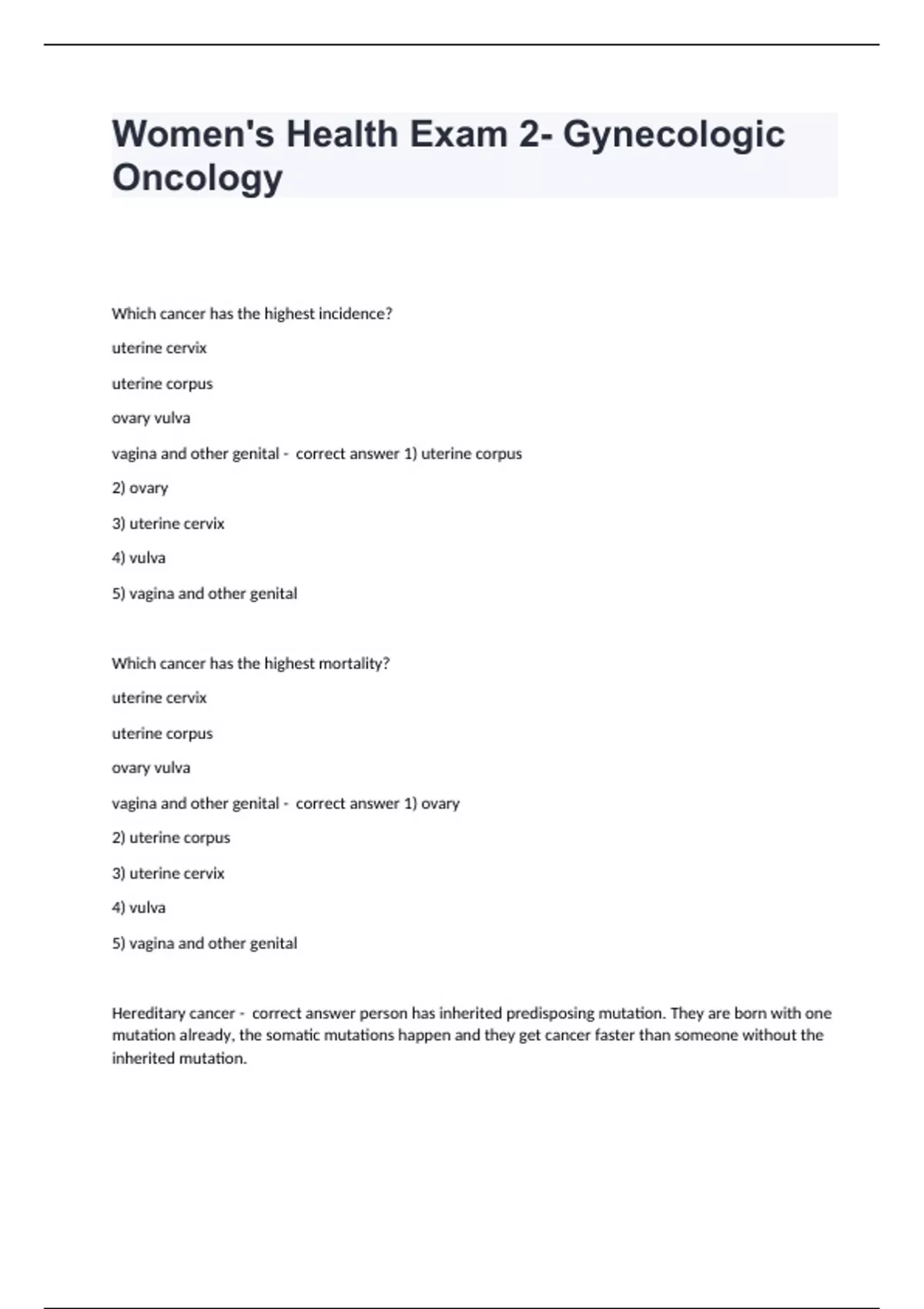 Women's Health Exam 2- Gynecologic Oncology

Which cancer has the highest incidence?

uterine cervix

uterine corpus

ovary vulva

vagina and other genital - correct answer 1) uterine corpus

2) ovary

3) uterine cervix

4) vulva

5) vagina and other genital

Which cancer has the highest mortality?

uterine cervix

uterine corpus

ovary vulva

vagina and other genital - correct answer 1) ovary

2) uterine corpus

3) uterine cervix

4) vulva

5) vagina and other genital

Hereditary cancer - correct answer person has inherited predisposing mutation. They are born with one mutation already, the somatic mutations happen and they get cancer faster than someone without the inherited mutation.